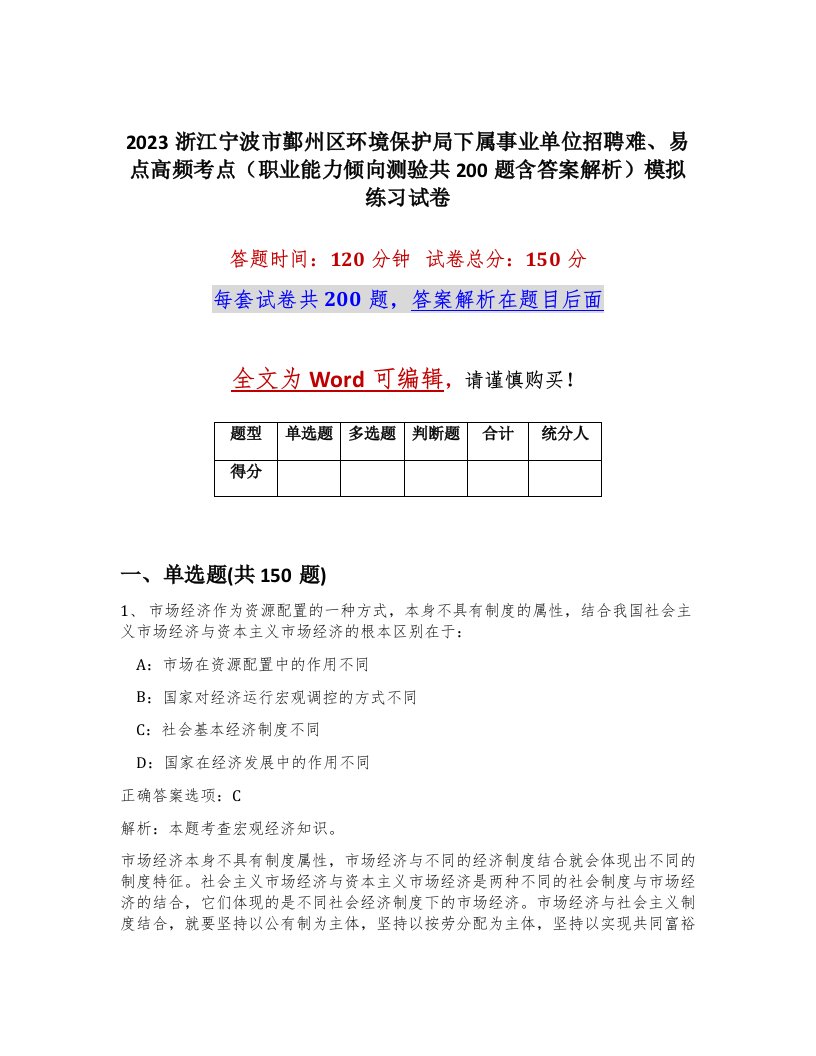 2023 浙江宁波市鄞州区环境保护局下属事业单位招聘难、易点高频考点（职业能力倾向测验共 200 题含答案解析）模拟练习试卷

答题时间：120 分钟　试卷总分：150 分

每套试卷共 200 题，答案解析在题目后面

全文为 Word 可编辑，请谨慎购买！

| 题型 | 单选题 | 多选题 | 判断题 | 合计 | 统分人 |
|---|---|---|---|---|---|
| 得分 | | | | | |

一、单选题(共 150 题)

1、 市场经济作为资源配置的一种方式，本身不具有制度的属性，结合我国社会主义市场经济与资本主义市场经济的根本区别在于：

A：市场在资源配置中的作用不同

B：国家对经济运行宏观调控的方式不同

C：社会基本经济制度不同

D：国家在经济发展中的作用不同

正确答案选项：C

解析：本题考查宏观经济知识。

市场经济本身不具有制度属性，市场经济与不同的经济制度结合就会体现出不同的制度特征。社会主义市场经济与资本主义市场经济是两种不同的社会制度与市场经济的结合，它们体现的是不同社会经济制度下的市场经济。市场经济与社会主义制度结合，就要坚持以公有制为主体，坚持以按劳分配为主体，坚持以实现共同富裕